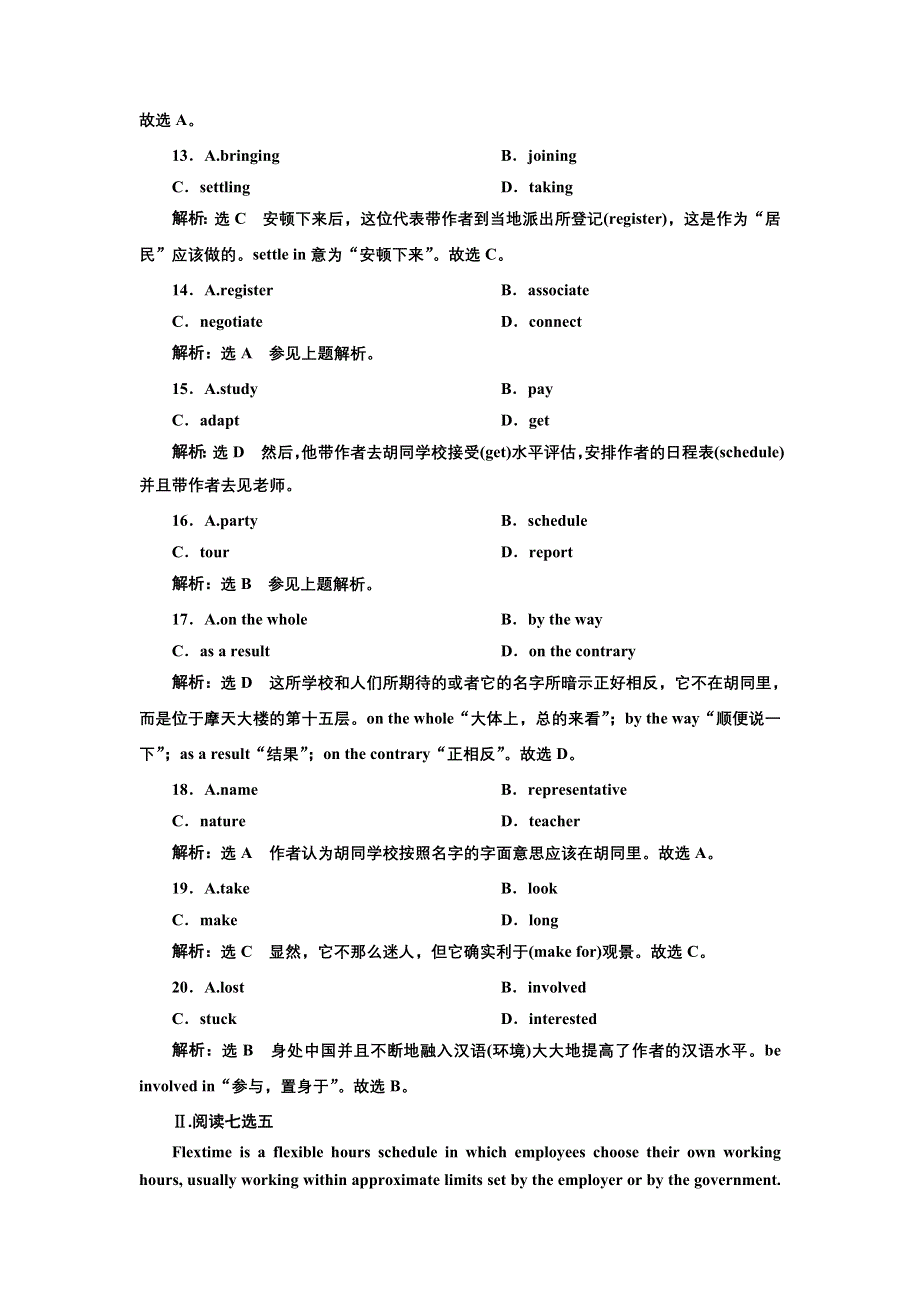 故选 A。

13．A.bringing　　B．joining

C．settling　　D．taking

解析：选 C　安顿下来后，这位代表带作者到当地派出所登记(register)，这是作为“居民”应该做的。settle in 意为“安顿下来”。故选 C。

14．A.register　　B．associate

C．negotiate　　D．connect

解析：选 A　参见上题解析。

15．A.study　　B．pay

C．adapt　　D．get

解析：选 D　然后，他带作者去胡同学校接受(get)水平评估，安排作者的日程表(schedule)并且带作者去见老师。

16．A.party　　B．schedule

C．tour　　D．report

解析：选 B　参见上题解析。

17．A.on the whole　　B．by the way

C．as a result　　D．on the contrary

解析：选 D　这所学校和人们所期待的或者它的名字所暗示正好相反，它不在胡同里，而是位于摩天大楼的第十五层。on the whole“大体上，总的来看”；by the way“顺便说一下”；as a result“结果”；on the contrary“正相反”。故选 D。

18．A.name　　B．representative

C．nature　　D．teacher

解析：选 A　作者认为胡同学校按照名字的字面意思应该在胡同里。故选 A。

19．A.take　　B．look

C．make　　D．long

解析：选 C　显然，它不那么迷人，但它确实利于(make for)观景。故选 C。

20．A.lost　　B．involved

C．stuck　　D．interested

解析：选 B　身处中国并且不断地融入汉语(环境)大大地提高了作者的汉语水平。be involved in“参与，置身于”。故选 B。

Ⅱ.阅读七选五

Flextime is a flexible hours schedule in which employees choose their own working hours, usually working within approximate limits set by the employer or by the government.